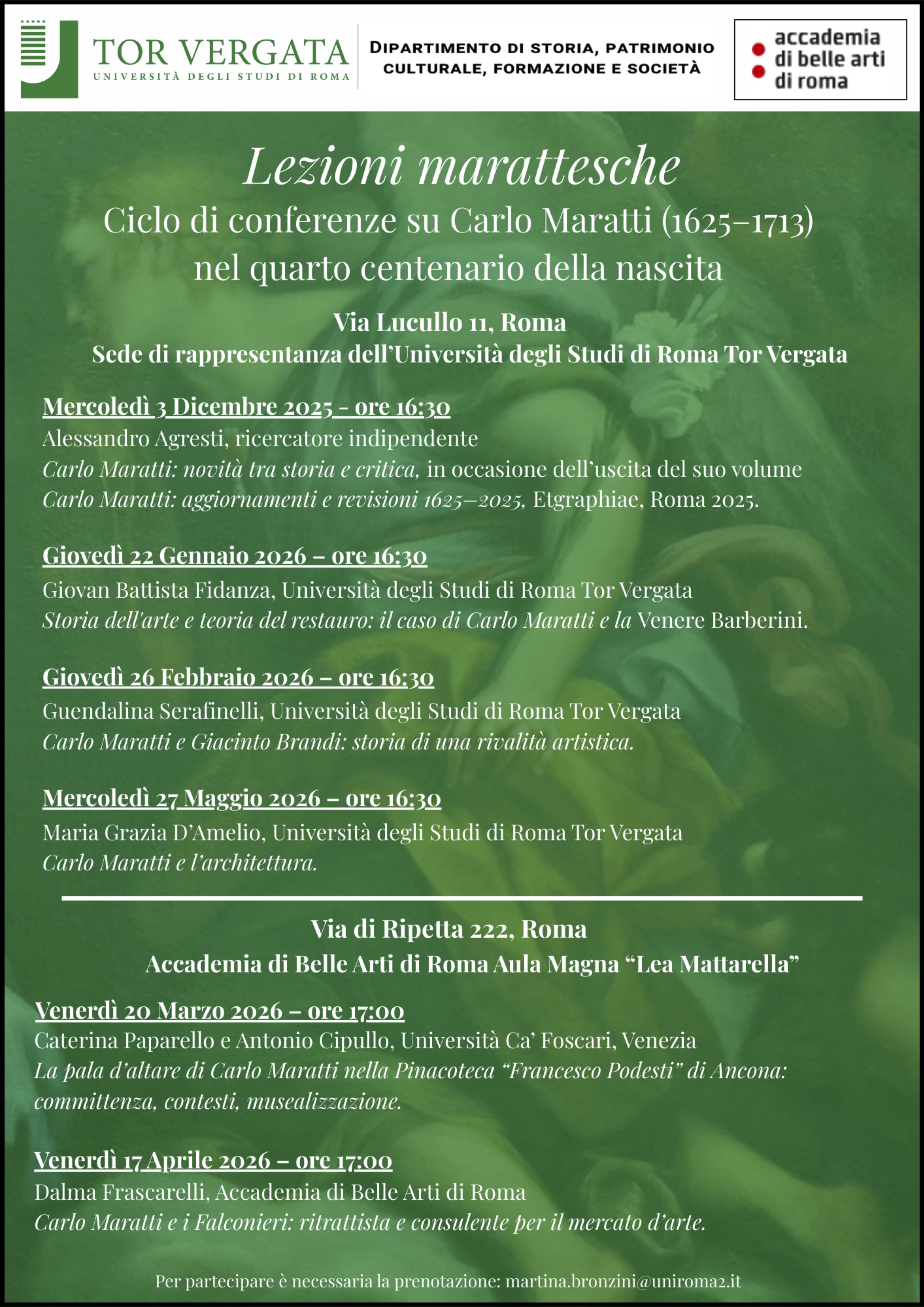 TOR VERGATA
UNIVERSITÀ DEGLI STUDI DI ROMA

DIPARTIMENTO DI STORIA, PATRIMONIO CULTURALE, FORMAZIONE E SOCIETÀ

accademia di belle arti di roma

Lezioni marattesche
Ciclo di conferenze su Carlo Maratti (1625–1713) nel quarto centenario della nascita

Via Lucullo 11, Roma
Sede di rappresentanza dell'Università degli Studi di Roma Tor Vergata

Mercoledì 3 Dicembre 2025 - ore 16:30
Alessandro Agresti, ricercatore indipendente
Carlo Maratti: novità tra storia e critica, in occasione dell'uscita del suo volume Carlo Maratti: aggiornamenti e revisioni 1625–2025, Etgraphiae, Roma 2025.

Giovedì 22 Gennaio 2026 – ore 16:30
Giovan Battista Fidanza, Università degli Studi di Roma Tor Vergata
Storia dell'arte e teoria del restauro: il caso di Carlo Maratti e la Venere Barberini.

Giovedì 26 Febbraio 2026 – ore 16:30
Guendalina Serafinelli, Università degli Studi di Roma Tor Vergata
Carlo Maratti e Giacinto Brandi: storia di una rivalità artistica.

Mercoledì 27 Maggio 2026 – ore 16:30
Maria Grazia D'Amelio, Università degli Studi di Roma Tor Vergata
Carlo Maratti e l'architettura.

Via di Ripetta 222, Roma
Accademia di Belle Arti di Roma Aula Magna "Lea Mattarella"

Venerdì 20 Marzo 2026 – ore 17:00
Caterina Paparello e Antonio Cipullo, Università Ca' Foscari, Venezia
La pala d'altare di Carlo Maratti nella Pinacoteca "Francesco Podesti" di Ancona: committenza, contesti, musealizzazione.

Venerdì 17 Aprile 2026 – ore 17:00
Dalma Frascarelli, Accademia di Belle Arti di Roma
Carlo Maratti e i Falconieri: ritrattista e consulente per il mercato d'arte.

Per partecipare è necessaria la prenotazione: martina.bronzini@uniroma2.it